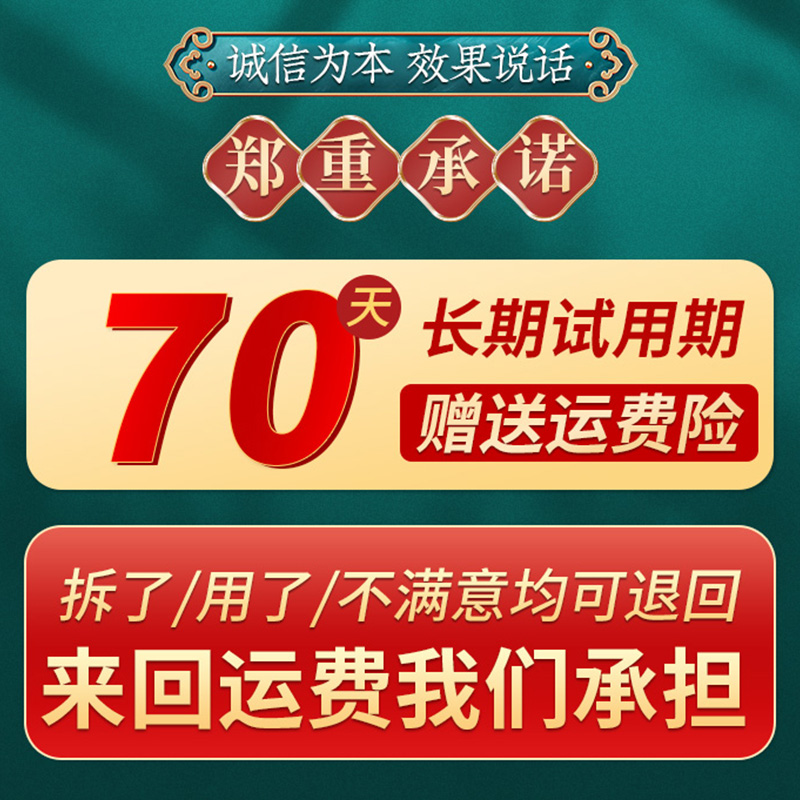 诚信为本 效果说话

郑重承诺

70天 长期试用期

赠送运费险

拆了/用了/不满意均可退回

来回运费我们承担